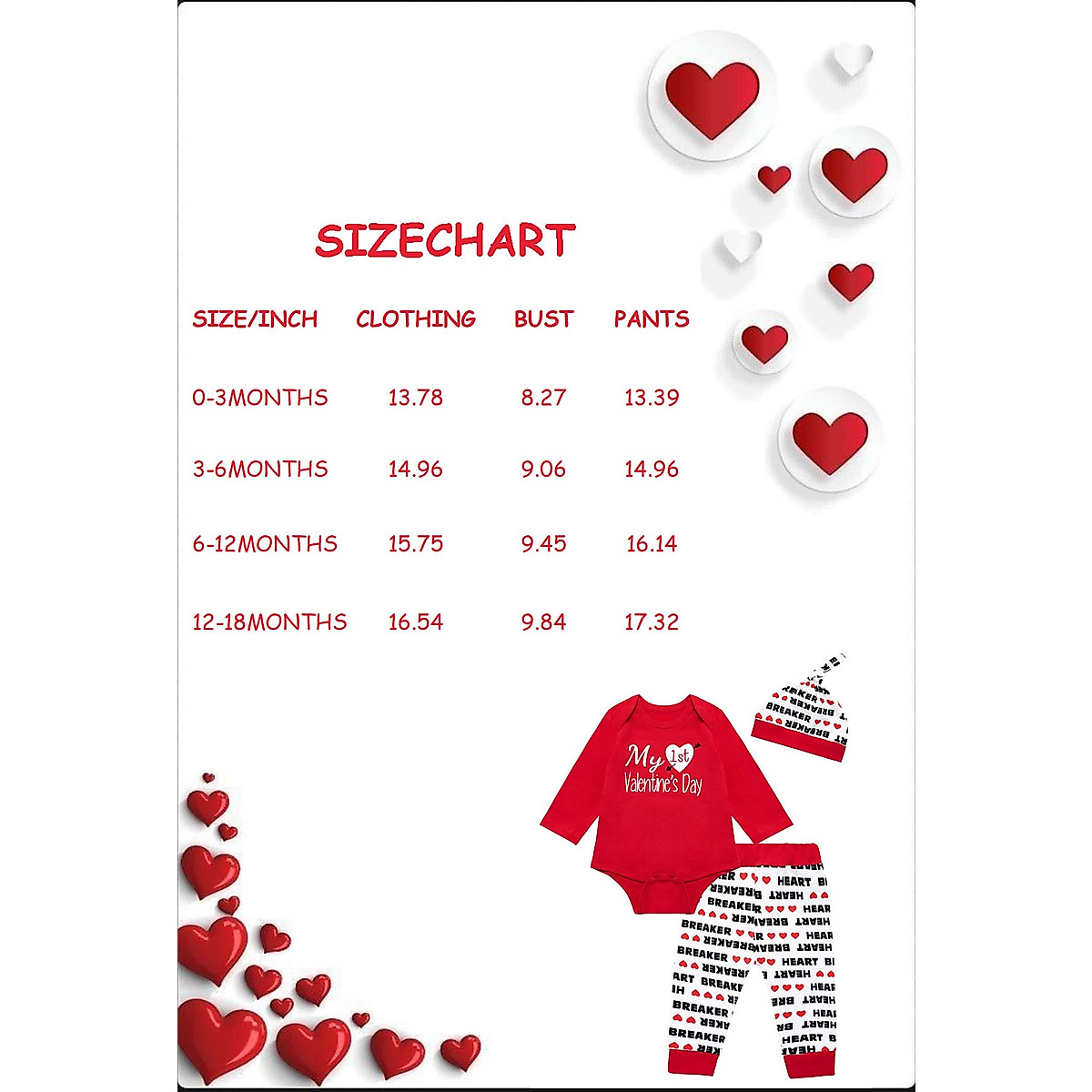 SIZECHART

| SIZE/INCH | CLOTHING | BUST | PANTS |
|---|---|---|---|
| 0-3MONTHS | 13.78 | 8.27 | 13.39 |
| 3-6MONTHS | 14.96 | 9.06 | 14.96 |
| 6-12MONTHS | 15.75 | 9.45 | 16.14 |
| 12-18MONTHS | 16.54 | 9.84 | 17.32 |

My 1st Valentine's Day

HEART BREAKER